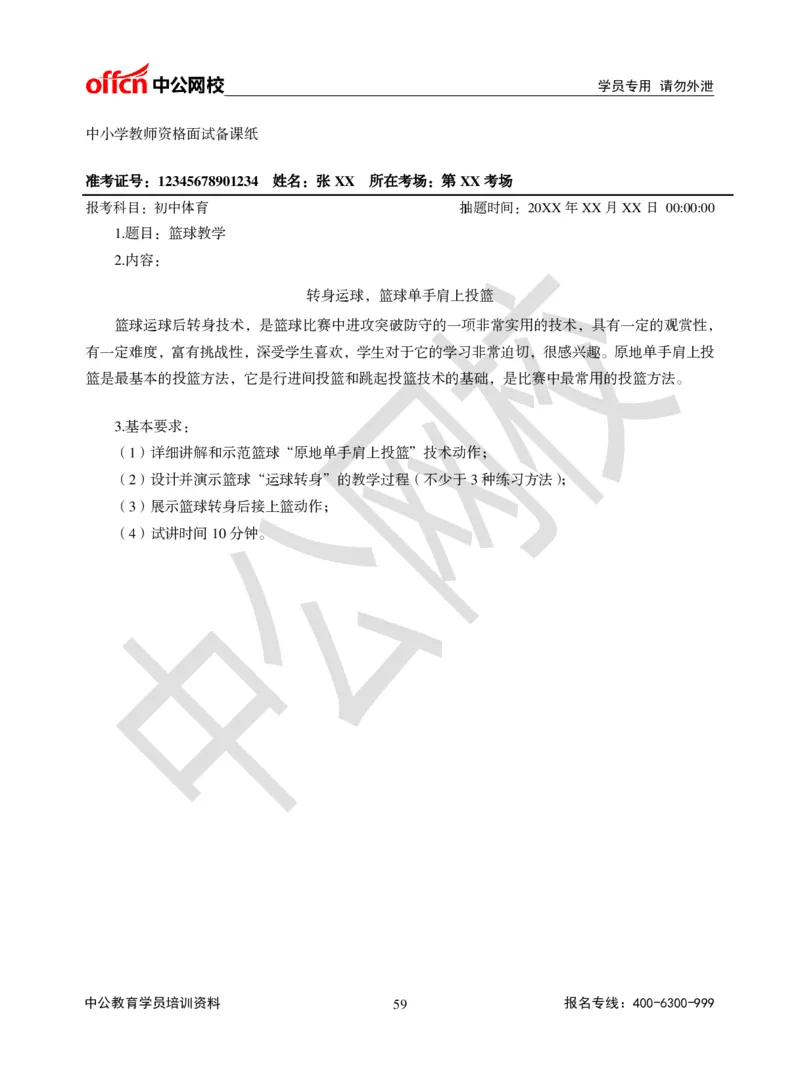 offcn 中公网校

学员专用 请勿外泄

中小学教师资格面试备课纸

准考证号：12345678901234 姓名：张 XX 所在考场：第 XX 考场

报考科目：初中体育

抽题时间：20XX 年 XX 月 XX 日 00:00:00

1.题目：篮球教学

2.内容：

转身运球，篮球单手肩上投篮

篮球运球后转身技术，是篮球比赛中进攻突破防守的一项非常实用的技术，具有一定的观赏性，有一定难度，富有挑战性，深受学生喜欢，学生对于它的学习非常迫切，很感兴趣。原地单手肩上投篮是最基本的投篮方法，它是行进间投篮和跳起投篮技术的基础，是比赛中最常用的投篮方法。

3.基本要求：

（1）详细讲解和示范篮球“原地单手肩上投篮”技术动作；

（2）设计并演示篮球“运球转身”的教学过程（不少于 3 种练习方法）；

（3）展示篮球转身后接上篮动作；

（4）试讲时间 10 分钟。

中公网校

中公教育学员培训资料

59

报名专线：400-6300-999